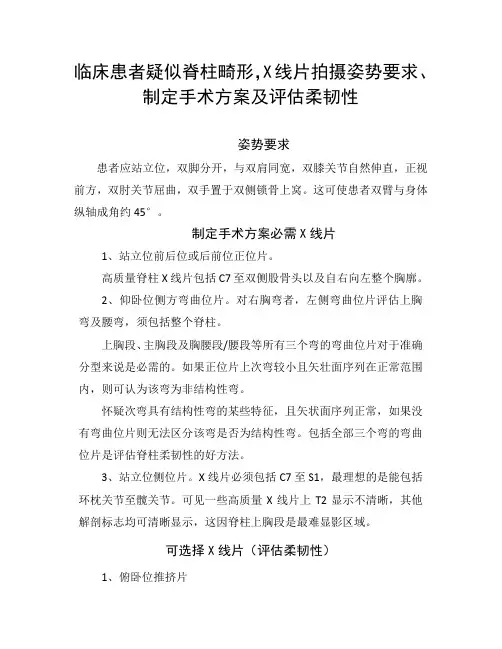 临床患者疑似脊柱畸形,X线片拍摄姿势要求、制定手术方案及评估柔韧性

姿势要求

患者应站立位，双脚分开，与双肩同宽，双膝关节自然伸直，正视前方，双肘关节屈曲，双手置于双侧锁骨上窝。这可使患者双臂与身体纵轴成角约 45°。

制定手术方案必需 X 线片

1、站立位前后位或后前位正位片。

高质量脊柱 X 线片包括 C7 至双侧股骨头以及自右向左整个胸廓。

2、仰卧位侧方弯曲位片。对右胸弯者，左侧弯曲位片评估上胸弯及腰弯，须包括整个脊柱。

上胸段、主胸段及胸腰段/腰段等所有三个弯的弯曲位片对于准确分型来说是必需的。如果正位片上次弯较小且矢壮面序列在正常范围内，则可认为该弯为非结构性弯。

怀疑次弯具有结构性弯的某些特征，且矢状面序列正常，如果没有弯曲位片则无法区分该弯是否为结构性弯。包括全部三个弯的弯曲位片是评估脊柱柔韧性的好方法。

3、站立位侧位片。X 线片必须包括 C7 至 S1，最理想的是能包括环枕关节至髋关节。可见一些高质量 X 线片上 T2 显示不清晰，其他解剖标志均可清晰显示，这因脊柱上胸段是最难显影区域。

可选择 X 线片（评估柔韧性）

1、俯卧位推挤片